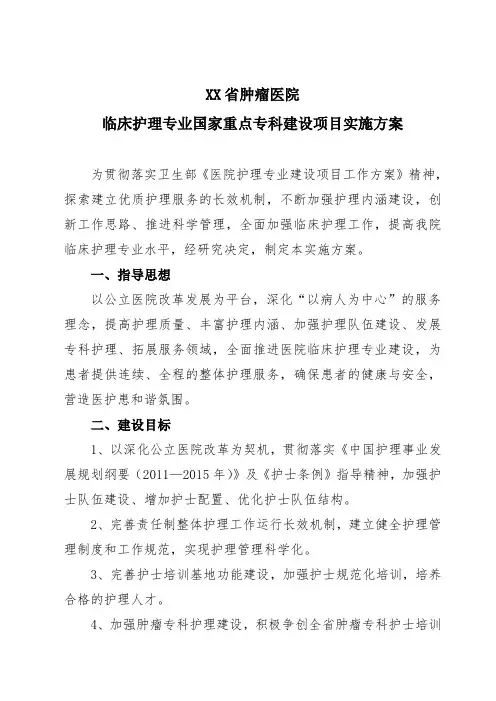 XX省肿瘤医院
临床护理专业国家重点专科建设项目实施方案

为贯彻落实卫生部《医院护理专业建设项目工作方案》精神，探索建立优质护理服务的长效机制，不断加强护理内涵建设，创新工作思路、推进科学管理，全面加强临床护理工作，提高我院临床护理专业水平，经研究决定，制定本实施方案。

一、指导思想

以公立医院改革发展为平台，深化“以病人为中心”的服务理念，提高护理质量、丰富护理内涵、加强护理队伍建设、发展专科护理、拓展服务领域，全面推进医院临床护理专业建设，为患者提供连续、全程的整体护理服务，确保患者的健康与安全，营造医护患和谐氛围。

二、建设目标

1、以深化公立医院改革为契机，贯彻落实《中国护理事业发展规划纲要（2011—2015年）》及《护士条例》指导精神，加强护士队伍建设、增加护士配置、优化护士队伍结构。

2、完善责任制整体护理工作运行长效机制，建立健全护理管理制度和工作规范，实现护理管理科学化。

3、完善护士培训基地功能建设，加强护士规范化培训，培养合格的护理人才。

4、加强肿瘤专科护理建设，积极争创全省肿瘤专科护士培训